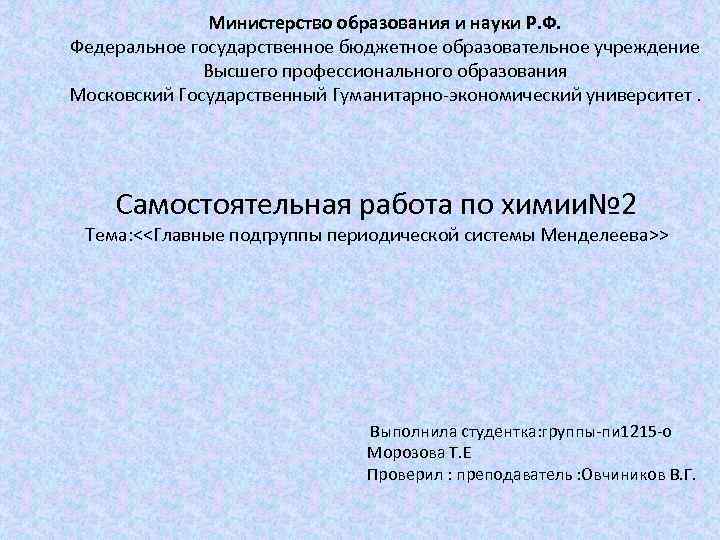 Министерство образования и науки Р.Ф.
Федеральное государственное бюджетное образовательное учреждение
Высшего профессионального образования
Московский Государственный Гуманитарно-экономический университет .

Самостоятельная работа по химии№2
Тема:<<Главные подгруппы периодической системы Менделеева>>

Выполнила студентка:группы-пи1215-о
Морозова Т.Е
Проверил : преподаватель :Овчиников В.Г.